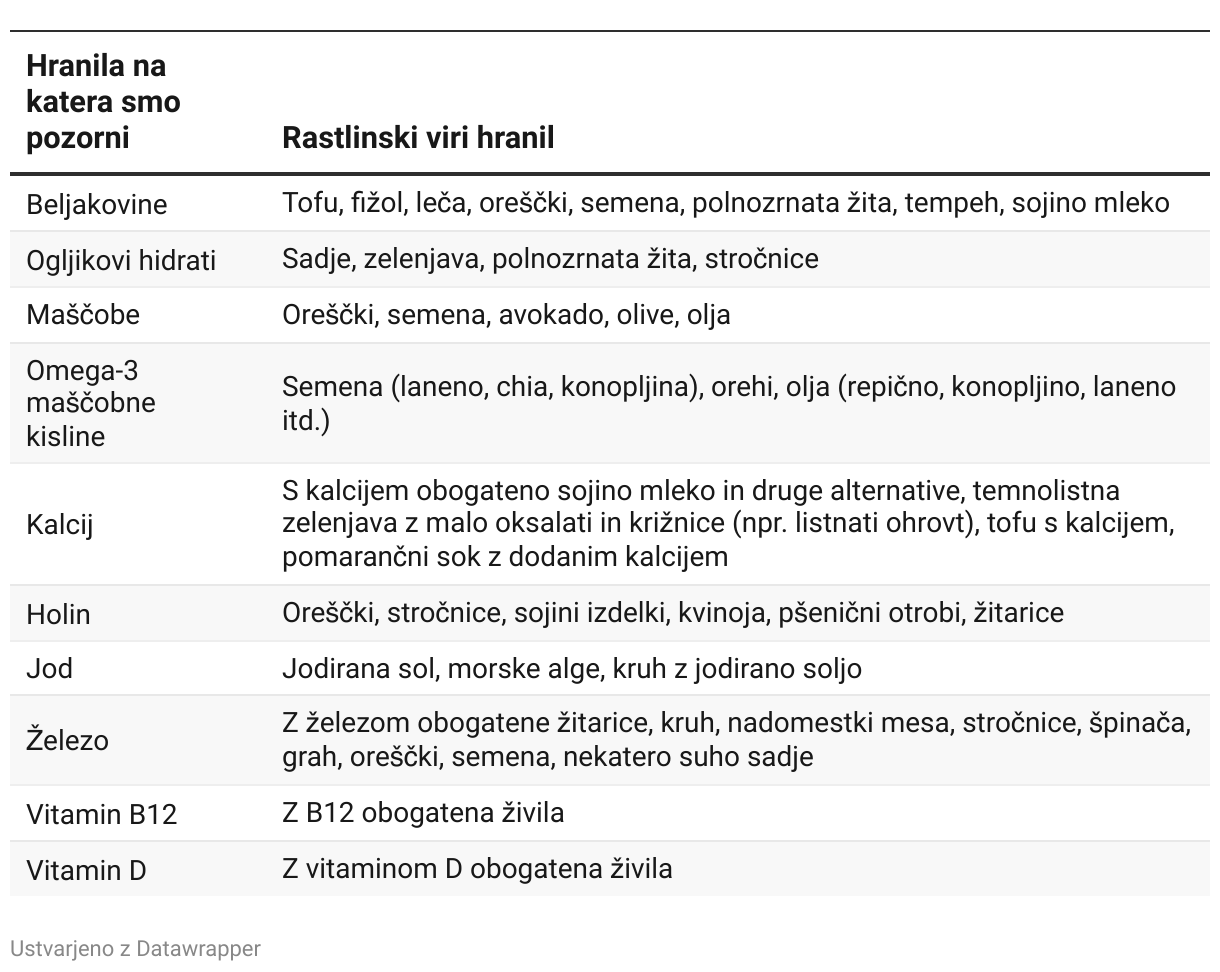 | Hranila na katera smo pozorni | Rastlinski viri hranil |
|---|---|
| Beljakovine | Tofu, fižol, leča, oreščki, semena, polnozrnata žita, tempeh, sojino mleko |
| Ogljikovi hidrati | Sadje, zelenjava, polnozrnata žita, stročnice |
| Maščobe | Oreščki, semena, avokado, olive, olja |
| Omega-3 maščobne kisline | Semena (laneno, chia, konopljina), orehi, olja (repično, konopljino, laneno itd.) |
| Kalcij | S kalcijem obogateno sojino mleko in druge alternative, temnolistna zelenjava z malo oksalati in križnice (npr. listnati ohrovt), tofu s kalcijem, pomarančni sok z dodanim kalcijem |
| Holin | Oreščki, stročnice, sojini izdelki, kvinoja, pšenični otrobi, žitarice |
| Jod | Jodirana sol, morske alge, kruh z jodirano soljo |
| Železo | Z železom obogatene žitarice, kruh, nadomestki mesa, stročnice, špinača, grah, oreščki, semena, nekatero suho sadje |
| Vitamin B12 | Z B12 obogatena živila |
| Vitamin D | Z vitaminom D obogatena živila |

Ustvarjeno z Datawrapper